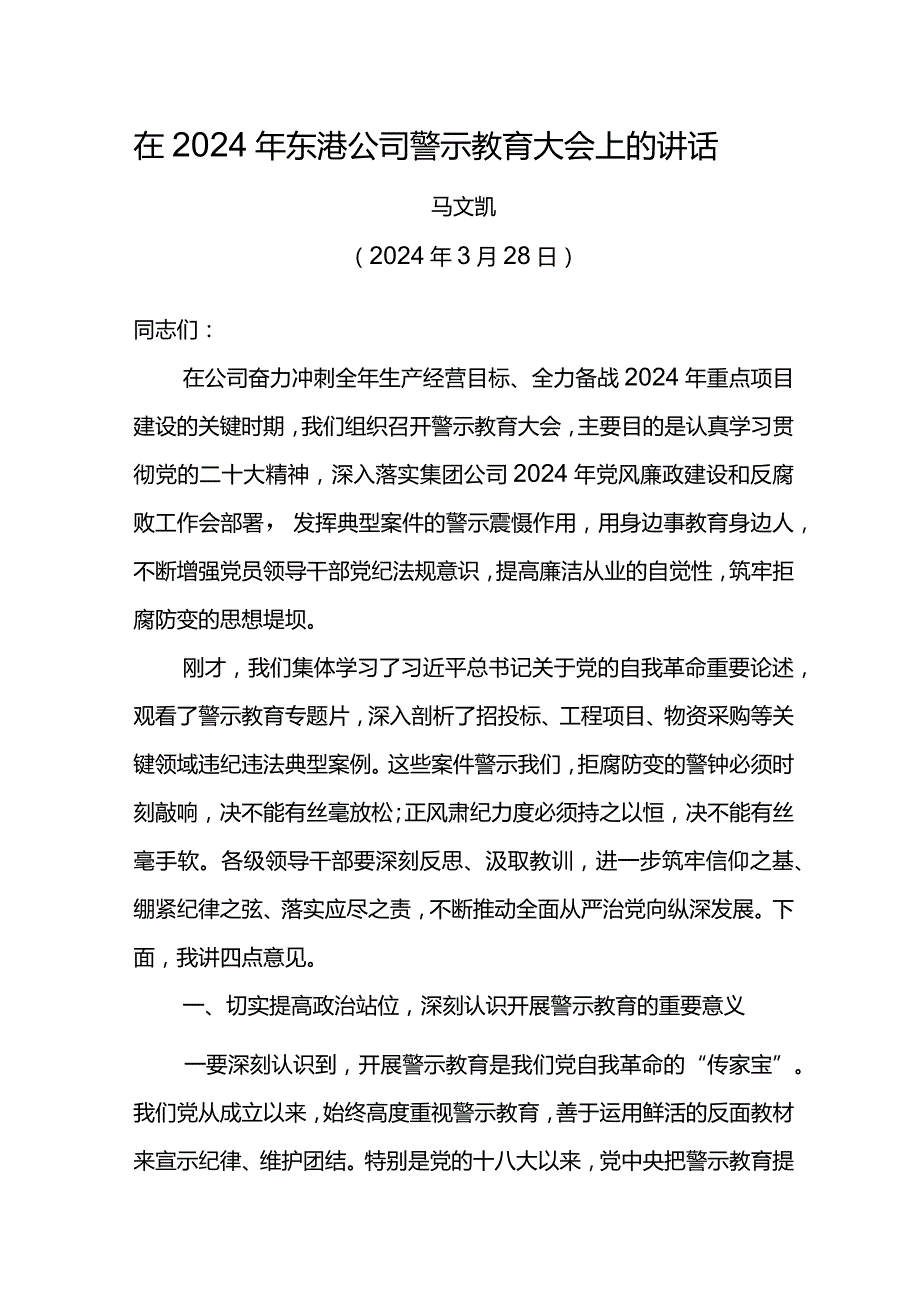 在2024年东港公司警示教育大会上的讲话

马文凯

（2024年3月28日）

同志们：

在公司奋力冲刺全年生产经营目标、全力备战2024年重点项目建设的关键时期，我们组织召开警示教育大会，主要目的是认真学习贯彻党的二十大精神，深入落实集团公司2024年党风廉政建设和反腐败工作会部署，发挥典型案件的警示震慑作用，用身边事教育身边人，不断增强党员领导干部党纪法规意识，提高廉洁从业的自觉性，筑牢拒腐防变的思想堤坝。

刚才，我们集体学习了习近平总书记关于党的自我革命重要论述，观看了警示教育专题片，深入剖析了招投标、工程项目、物资采购等关键领域违纪违法典型案例。这些案件警示我们，拒腐防变的警钟必须时刻敲响，决不能有丝毫放松；正风肃纪力度必须持之以恒，决不能有丝毫手软。各级领导干部要深刻反思、汲取教训，进一步筑牢信仰之基、绷紧纪律之弦、落实应尽之责，不断推动全面从严治党向纵深发展。下面，我讲四点意见。

一、切实提高政治站位，深刻认识开展警示教育的重要意义

一要深刻认识到，开展警示教育是我们党自我革命的“传家宝”。我们党从成立以来，始终高度重视警示教育，善于运用鲜活的反面教材来宣示纪律、维护团结。特别是党的十八大以来，党中央把警示教育提